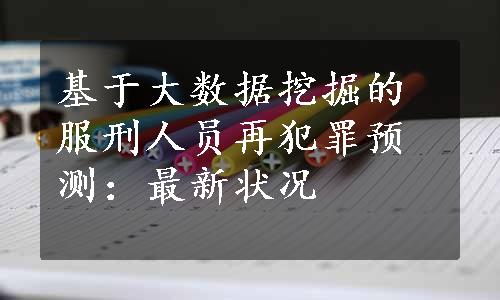 基于大数据挖掘的服刑人员再犯罪预测：最新状况